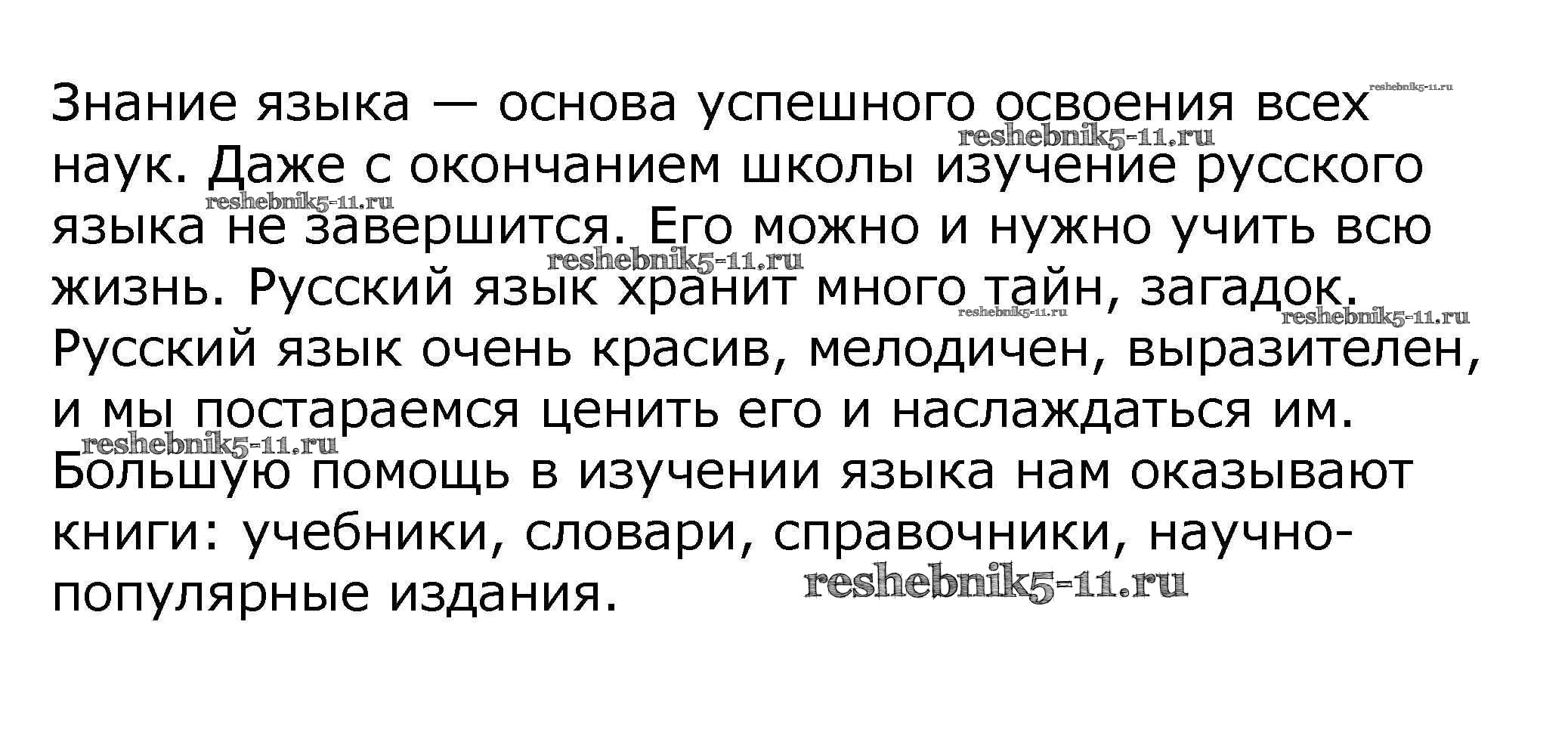 Знание языка — основа успешного освоения всех наук. Даже с окончанием школы изучение русского языка не завершится. Его можно и нужно учить всю жизнь. Русский язык хранит много тайн, загадок. Русский язык очень красив, мелодичен, выразителен, и мы постараемся ценить его и наслаждаться им. Большую помощь в изучении языка нам оказывают книги: учебники, словари, справочники, научно-популярные издания.

reshebnik5-11.ru